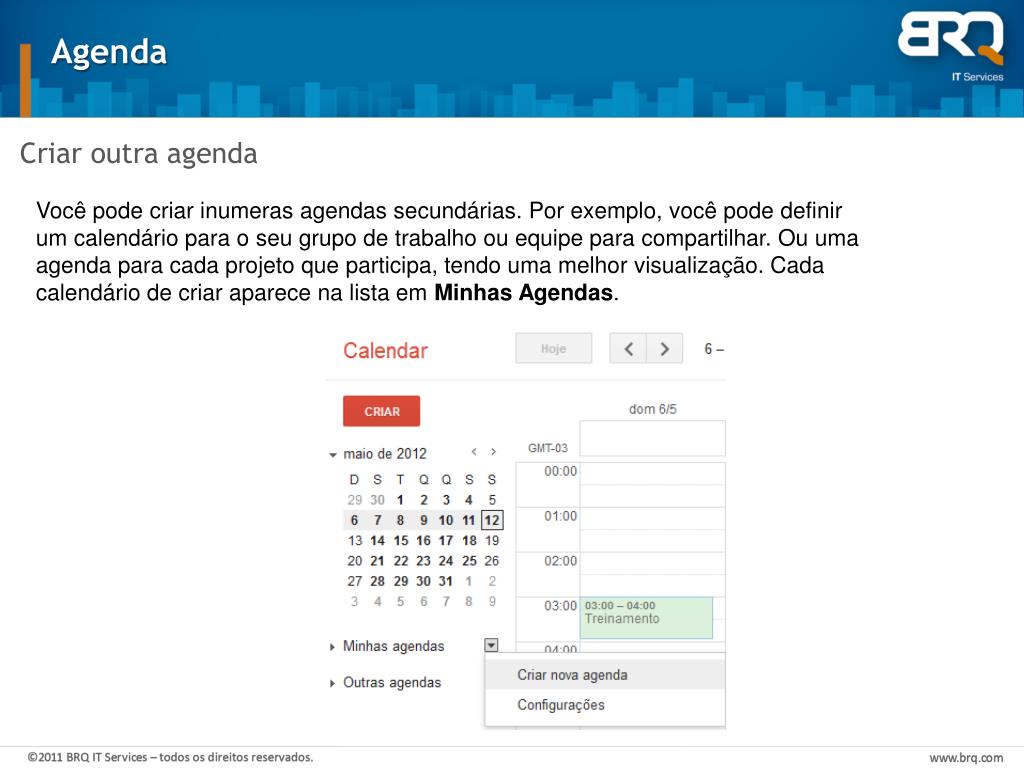 Agenda

BRQ
IT Services

Criar outra agenda

Você pode criar inumeras agendas secundárias. Por exemplo, você pode definir um calendário para o seu grupo de trabalho ou equipe para compartilhar. Ou uma agenda para cada projeto que participa, tendo uma melhor visualização. Cada calendário de criar aparece na lista em **Minhas Agendas**.

Calendar
Hoje
6 –
CRIAR
dom 6/5
maio de 2012
GMT-03

| D | S | T | Q | Q | S | S |
|---|---|---|---|---|---|---|
| 29 | 30 | 1 | 2 | 3 | 4 | 5 |
| 6 | 7 | 8 | 9 | 10 | 11 | 12 |
| 13 | 14 | 15 | 16 | 17 | 18 | 19 |
| 20 | 21 | 22 | 23 | 24 | 25 | 26 |
| 27 | 28 | 29 | 30 | 31 | 1 | 2 |
| 3 | 4 | 5 | 6 | 7 | 8 | 9 |

00:00
01:00
02:00
03:00
03:00 – 04:00
Treinamento
04:00
Minhas agendas
Outras agendas
Criar nova agenda
Configurações

©2011 BRQ IT Services – todos os direitos reservados.
www.brq.com